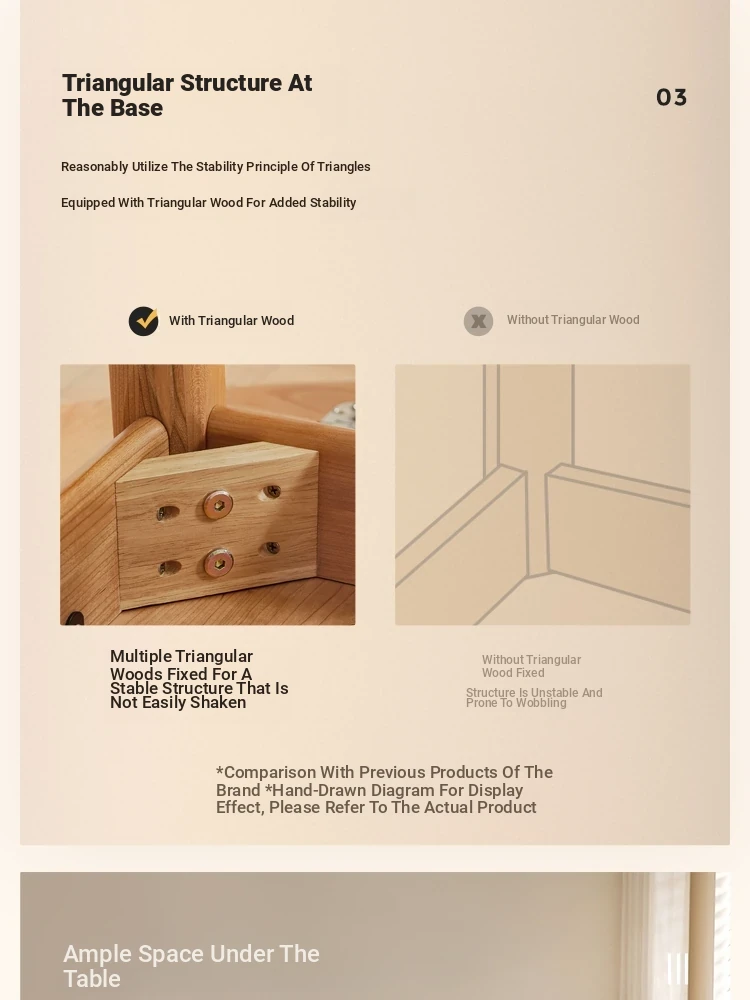 Triangular Structure At The Base

03

Reasonably Utilize The Stability Principle Of Triangles

Equipped With Triangular Wood For Added Stability

With Triangular Wood

Without Triangular Wood

Multiple Triangular Woods Fixed For A Stable Structure That Is Not Easily Shaken

Without Triangular Wood Fixed

Structure Is Unstable And Prone To Wobbling

*Comparison With Previous Products Of The Brand *Hand-Drawn Diagram For Display Effect, Please Refer To The Actual Product

Ample Space Under The Table